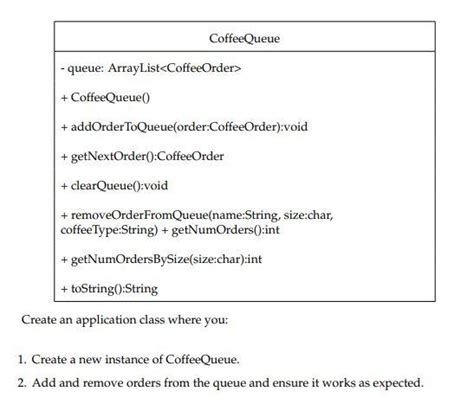 CoffeeQueue

- queue: ArrayList<CoffeeOrder>

+ CoffeeQueue()

+ addOrderToQueue(order:CoffeeOrder):void

+ getNextOrder():CoffeeOrder

+ clearQueue():void

+ removeOrderFromQueue(name:String, size:char, coffeeType:String) + getNumOrders():int

+ getNumOrdersBySize(size:char):int

+ toString():String

Create an application class where you:

1. Create a new instance of CoffeeQueue.

2. Add and remove orders from the queue and ensure it works as expected.